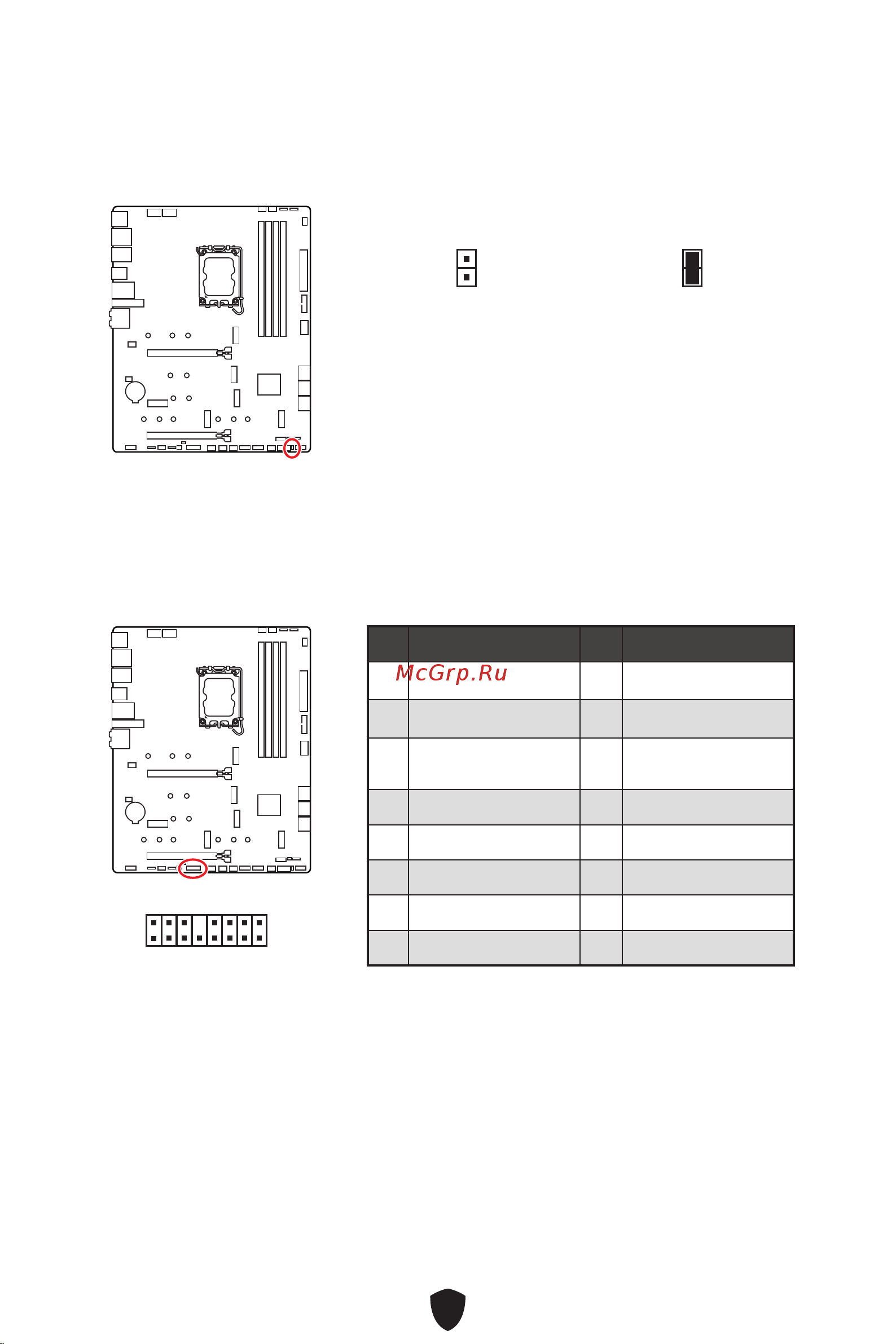 McGrp.Ru